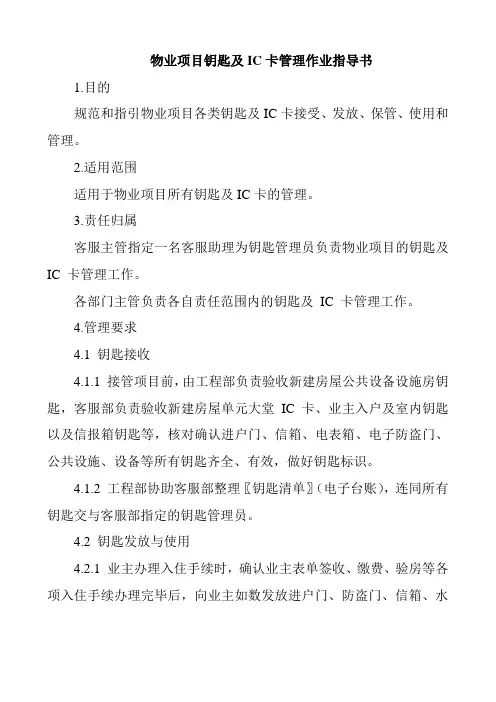 物业项目钥匙及 IC 卡管理作业指导书

1.目的

规范和指引物业项目各类钥匙及 IC 卡接受、发放、保管、使用和管理。

2.适用范围

适用于物业项目所有钥匙及 IC 卡的管理。

3.责任归属

客服主管指定一名客服助理为钥匙管理员负责物业项目的钥匙及 IC 卡管理工作。

各部门主管负责各自责任范围内的钥匙及 IC 卡管理工作。

4.管理要求

4.1 钥匙接收

4.1.1 接管项目前，由工程部负责验收新建房屋公共设备设施房钥匙，客服部负责验收新建房屋单元大堂 IC 卡、业主入户及室内钥匙以及信报箱钥匙等，核对确认进户门、信箱、电表箱、电子防盗门、公共设施、设备等所有钥匙齐全、有效，做好钥匙标识。

4.1.2 工程部协助客服部整理〖钥匙清单〗(电子台账)，连同所有钥匙交与客服部指定的钥匙管理员。

4.2 钥匙发放与使用

4.2.1 业主办理入住手续时，确认业主表单签收、缴费、验房等各项入住手续办理完毕后，向业主如数发放进户门、防盗门、信箱、水